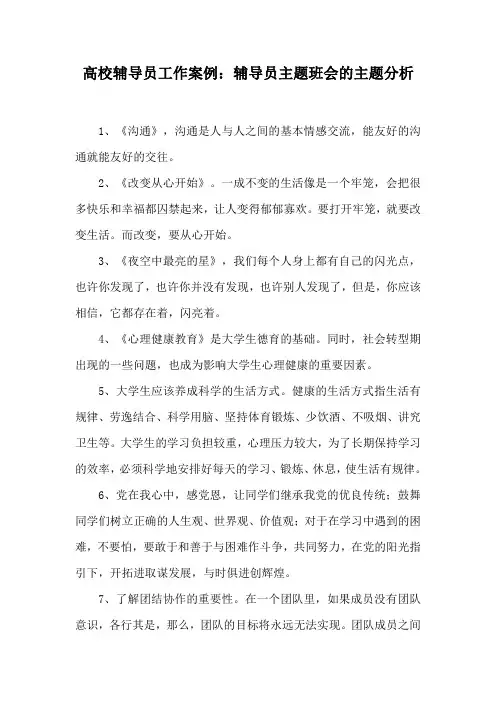 高校辅导员工作案例：辅导员主题班会的主题分析

1、《沟通》，沟通是人与人之间的基本情感交流，能友好的沟通就能友好的交往。

2、《改变从心开始》。一成不变的生活像是一个牢笼，会把很多快乐和幸福都囚禁起来，让人变得郁郁寡欢。要打开牢笼，就要改变生活。而改变，要从心开始。

3、《夜空中最亮的星》，我们每个人身上都有自己的闪光点，也许你发现了，也许你并没有发现，也许别人发现了，但是，你应该相信，它都存在着，闪亮着。

4、《心理健康教育》是大学生德育的基础。同时，社会转型期出现的一些问题，也成为影响大学生心理健康的重要因素。

5、大学生应该养成科学的生活方式。健康的生活方式指生活有规律、劳逸结合、科学用脑、坚持体育锻炼、少饮酒、不吸烟、讲究卫生等。大学生的学习负担较重，心理压力较大，为了长期保持学习的效率，必须科学地安排好每天的学习、锻炼、休息，使生活有规律。

6、党在我心中，感党恩，让同学们继承我党的优良传统；鼓舞同学们树立正确的人生观、世界观、价值观；对于在学习中遇到的困难，不要怕，要敢于和善于与困难作斗争，共同努力，在党的阳光指引下，开拓进取谋发展，与时俱进创辉煌。

7、了解团结协作的重要性。在一个团队里，如果成员没有团队意识，各行其是，那么，团队的目标将永远无法实现。团队成员之间